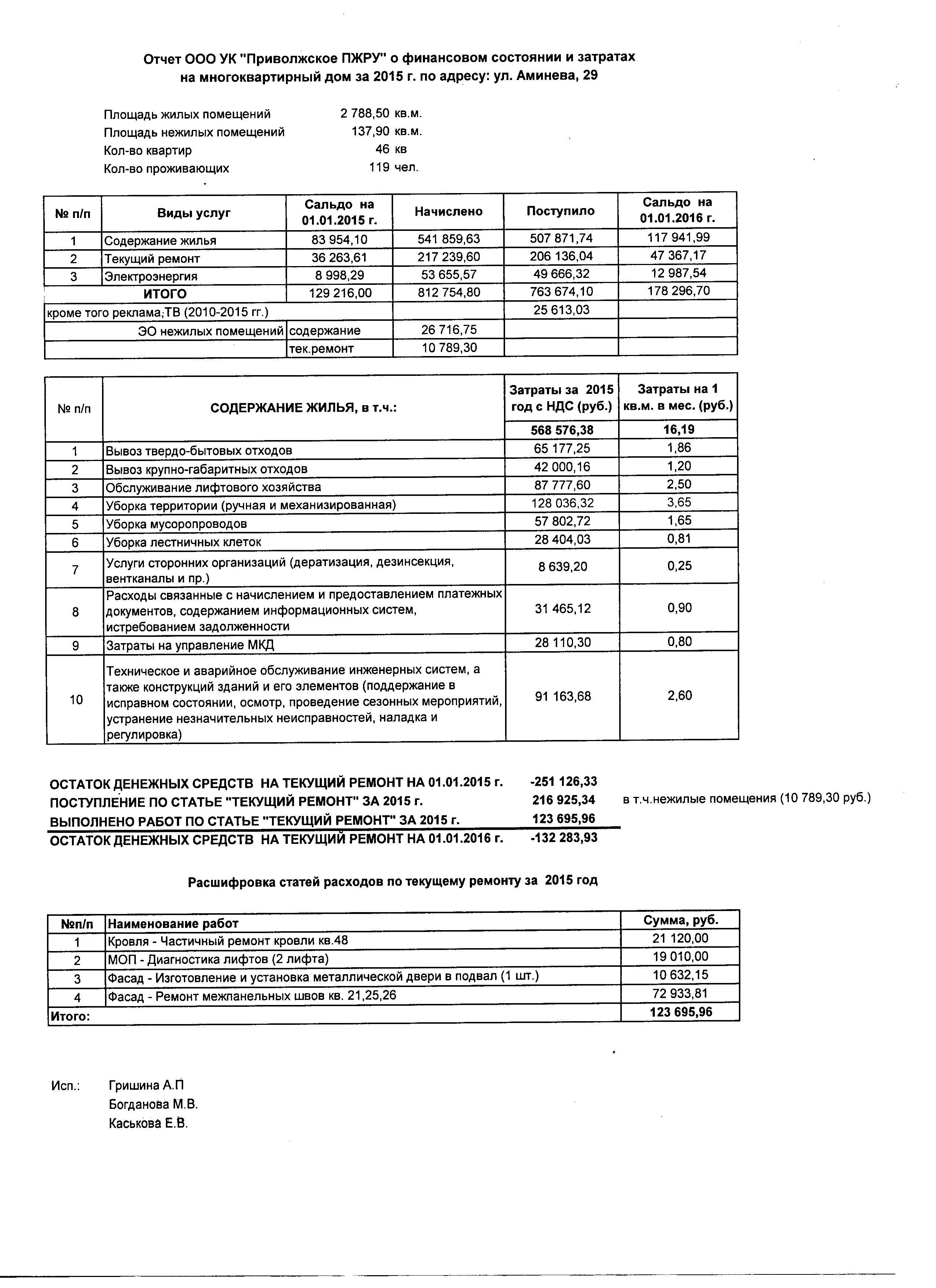 Отчет ООО УК "Приволжское ПЖРУ" о финансовом состоянии и затратах на многоквартирный дом за 2015 г. по адресу: ул. Аминева, 29

Площадь жилых помещений 2 788,50 кв.м.
Площадь нежилых помещений 137,90 кв.м.
Кол-во квартир 46 кв
Кол-во проживающих 119 чел.

| № п/п | Виды услуг | Сальдо на 01.01.2015 г. | Начислено | Поступило | Сальдо на 01.01.2016 г. |
|---|---|---|---|---|---|
| 1 | Содержание жилья | 83 954,10 | 541 859,63 | 507 871,74 | 117 941,99 |
| 2 | Текущий ремонт | 36 263,61 | 217 239,60 | 206 136,04 | 47 367,17 |
| 3 | Электроэнергия | 8 998,29 | 53 655,57 | 49 666,32 | 12 987,54 |
| | ИТОГО | 129 216,00 | 812 754,80 | 763 674,10 | 178 296,70 |
| кроме того реклама;ТВ (2010-2015 гг.) | | | | 25 613,03 | |
| | ЭО нежилых помещений | содержание | 26 716,75 | | |
| | | тек.ремонт | 10 789,30 | | |

| № п/п | СОДЕРЖАНИЕ ЖИЛЬЯ, в т.ч.: | Затраты за 2015 год с НДС (руб.) | Затраты на 1 кв.м. в мес. (руб.) |
|---|---|---|---|
| | | 568 576,38 | 16,19 |
| 1 | Вывоз твердо-бытовых отходов | 65 177,25 | 1,86 |
| 2 | Вывоз крупно-габаритных отходов | 42 000,16 | 1,20 |
| 3 | Обслуживание лифтового хозяйства | 87 777,60 | 2,50 |
| 4 | Уборка территории (ручная и механизированная) | 128 036,32 | 3,65 |
| 5 | Уборка мусоропроводов | 57 802,72 | 1,65 |
| 6 | Уборка лестничных клеток | 28 404,03 | 0,81 |
| 7 | Услуги сторонних организаций (дератизация, дезинсекция, вентканалы и пр.) | 8 639,20 | 0,25 |
| 8 | Расходы связанные с начислением и предоставлением платежных документов, содержанием информационных систем, истребованием задолженности | 31 465,12 | 0,90 |
| 9 | Затраты на управление МКД | 28 110,30 | 0,80 |
| 10 | Техническое и аварийное обслуживание инженерных систем, а также конструкций зданий и его элементов (поддержание в исправном состоянии, осмотр, проведение сезонных мероприятий, устранение незначительных неисправностей, наладка и регулировка) | 91 163,68 | 2,60 |

ОСТАТОК ДЕНЕЖНЫХ СРЕДСТВ НА ТЕКУЩИЙ РЕМОНТ НА 01.01.2015 г. -251 126,33
ПОСТУПЛЕНИЕ ПО СТАТЬЕ "ТЕКУЩИЙ РЕМОНТ" ЗА 2015 г. 216 925,34 в т.ч.нежилые помещения (10 789,30 руб.)
ВЫПОЛНЕНО РАБОТ ПО СТАТЬЕ "ТЕКУЩИЙ РЕМОНТ" ЗА 2015 г. 123 695,96
ОСТАТОК ДЕНЕЖНЫХ СРЕДСТВ НА ТЕКУЩИЙ РЕМОНТ НА 01.01.2016 г. -132 283,93

Расшифровка статей расходов по текущему ремонту за 2015 год

| №п/п | Наименование работ | Сумма, руб. |
|---|---|---|
| 1 | Кровля - Частичный ремонт кровли кв.48 | 21 120,00 |
| 2 | МОП - Диагностика лифтов (2 лифта) | 19 010,00 |
| 3 | Фасад - Изготовление и установка металлической двери в подвал (1 шт.) | 10 632,15 |
| 4 | Фасад - Ремонт межпанельных швов кв. 21,25,26 | 72 933,81 |
| Итого: | | 123 695,96 |

Исп.: Гришина А.П
Богданова М.В.
Каськова Е.В.